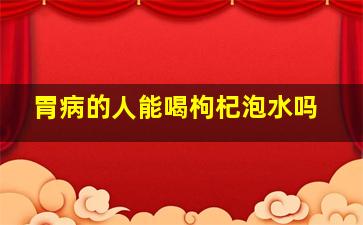 胃病的人能喝枸杞泡水吗